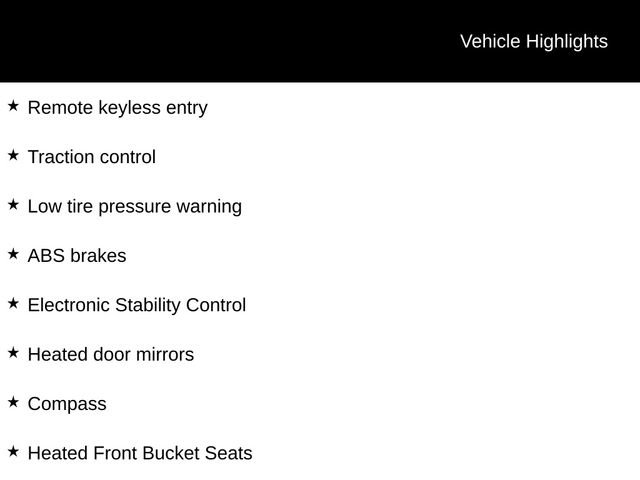 Vehicle Highlights

★ Remote keyless entry

★ Traction control

★ Low tire pressure warning

★ ABS brakes

★ Electronic Stability Control

★ Heated door mirrors

★ Compass

★ Heated Front Bucket Seats